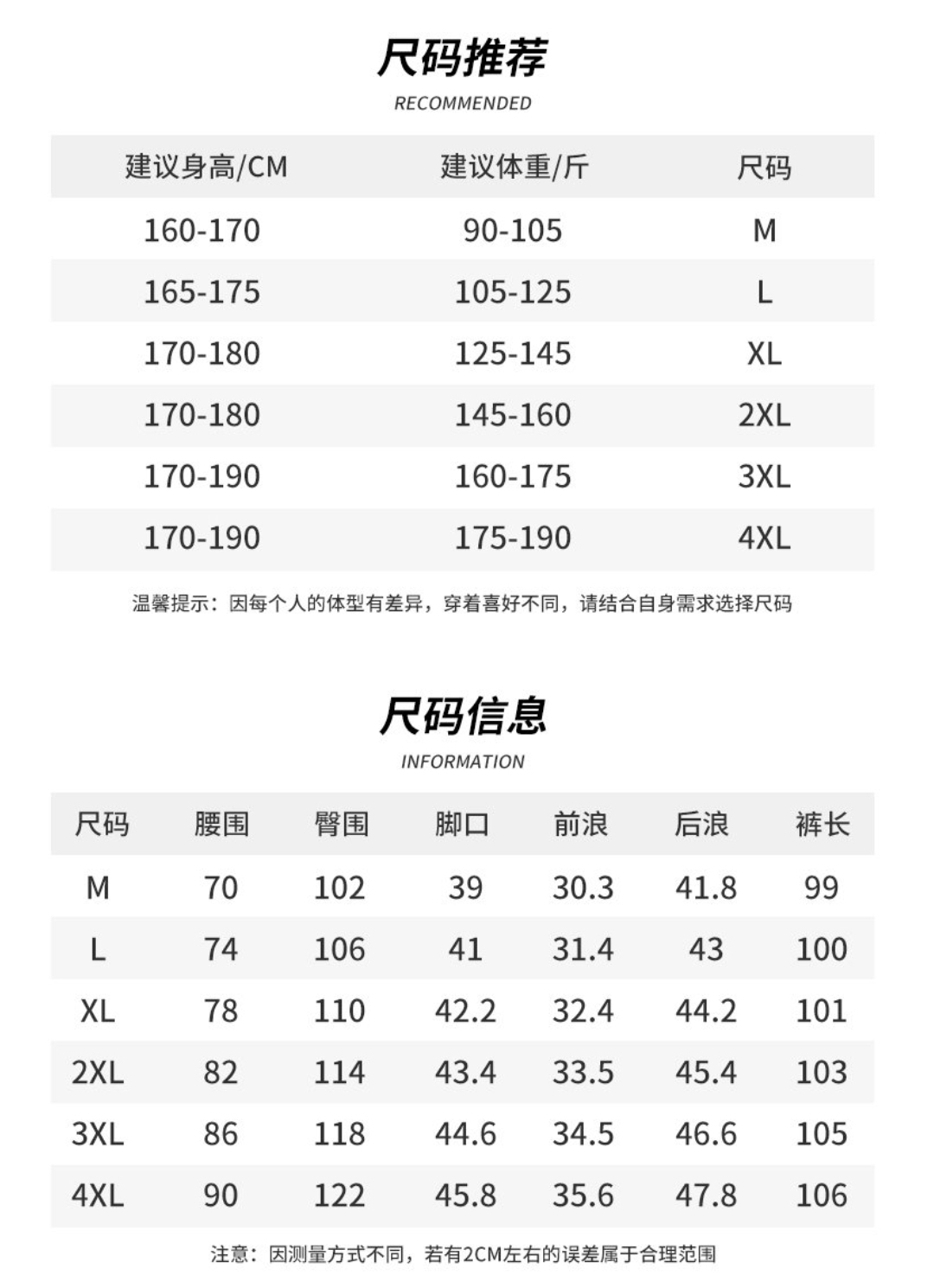 尺码推荐

RECOMMENDED

| 建议身高/CM | 建议体重/斤 | 尺码 |
|---|---|---|
| 160-170 | 90-105 | M |
| 165-175 | 105-125 | L |
| 170-180 | 125-145 | XL |
| 170-180 | 145-160 | 2XL |
| 170-190 | 160-175 | 3XL |
| 170-190 | 175-190 | 4XL |

温馨提示：因每个人的体型有差异，穿着喜好不同，请结合自身需求选择尺码

尺码信息

INFORMATION

| 尺码 | 腰围 | 臀围 | 脚口 | 前浪 | 后浪 | 裤长 |
|---|---|---|---|---|---|---|
| M | 70 | 102 | 39 | 30.3 | 41.8 | 99 |
| L | 74 | 106 | 41 | 31.4 | 43 | 100 |
| XL | 78 | 110 | 42.2 | 32.4 | 44.2 | 101 |
| 2XL | 82 | 114 | 43.4 | 33.5 | 45.4 | 103 |
| 3XL | 86 | 118 | 44.6 | 34.5 | 46.6 | 105 |
| 4XL | 90 | 122 | 45.8 | 35.6 | 47.8 | 106 |

注意：因测量方式不同，若有2CM左右的误差属于合理范围